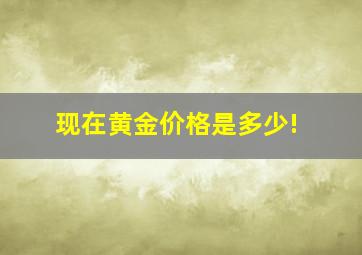 现在黄金价格是多少!